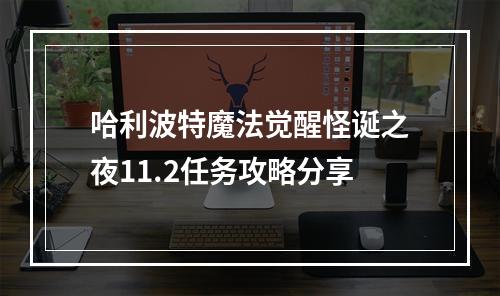 哈利波特魔法觉醒怪诞之夜11.2任务攻略分享